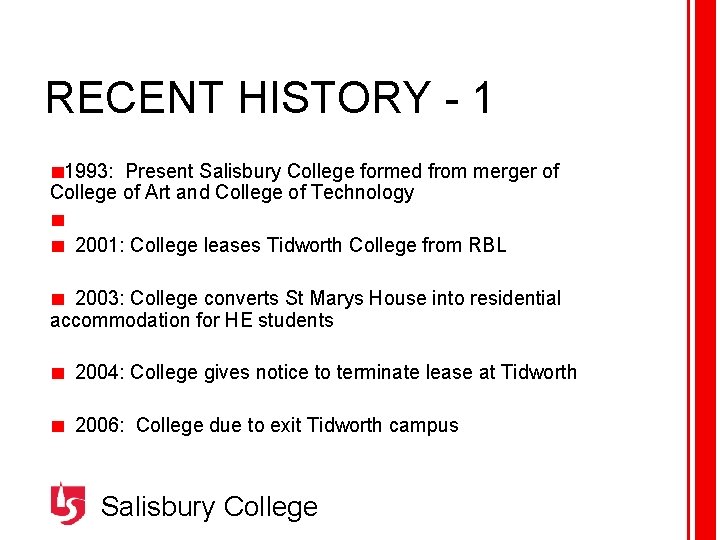 RECENT HISTORY - 1

1993: Present Salisbury College formed from merger of College of Art and College of Technology

2001: College leases Tidworth College from RBL

2003: College converts St Marys House into residential accommodation for HE students

2004: College gives notice to terminate lease at Tidworth

2006: College due to exit Tidworth campus

Salisbury College